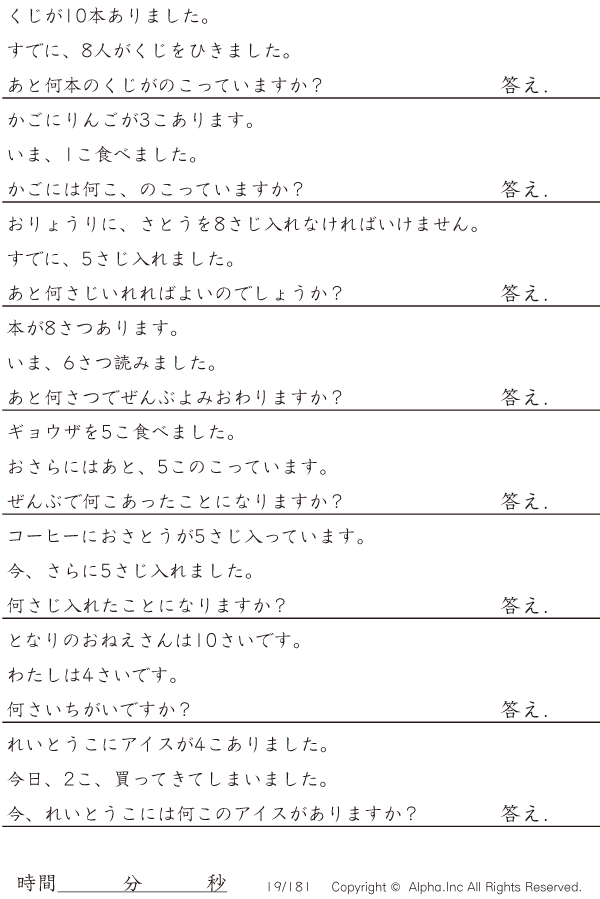 くじが10本ありました。

すでに、8人がくじをひきました。

あと何本のくじがのこっていますか？ 答え.

かごにりんごが3こあります。

いま、1こ食べました。

かごには何こ、のこっていますか？ 答え.

おりょうりに、さとうを8さじ入れなければいけません。

すでに、5さじ入れました。

あと何さじいれればよいのでしょうか？ 答え.

本が8さつあります。

いま、6さつ読みました。

あと何さつでぜんぶよみおわりますか？ 答え.

ギョウザを5こ食べました。

おさらにはあと、5このこっています。

ぜんぶで何こあったことになりますか？ 答え.

コーヒーにおさとうが5さじ入っています。

今、さらに5さじ入れました。

何さじ入れたことになりますか？ 答え.

となりのおねえさんは10さいです。

わたしは4さいです。

何さいちがいですか？ 答え.

れいとうこにアイスが4こありました。

今日、2こ、買ってきてしまいました。

今、れいとうこには何このアイスがありますか？ 答え.

時間____分____秒 19/181 Copyright © Alpha.Inc All Rights Reserved.